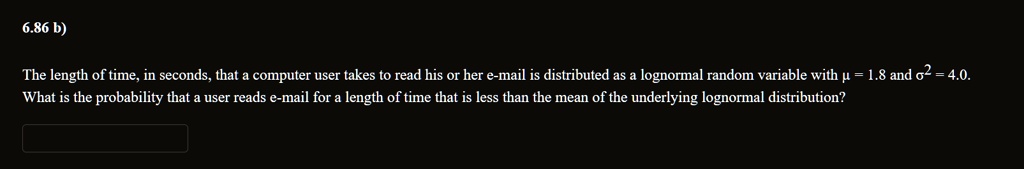 6.86 b)

The length of time, in seconds, that a computer user takes to read his or her e-mail is distributed as a lognormal random variable with $\mu = 1.8$ and $\sigma^2 = 4.0$. What is the probability that a user reads e-mail for a length of time that is less than the mean of the underlying lognormal distribution?